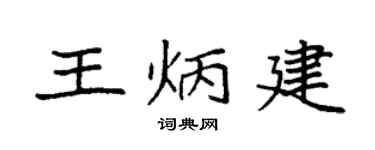 王炳建

词典网